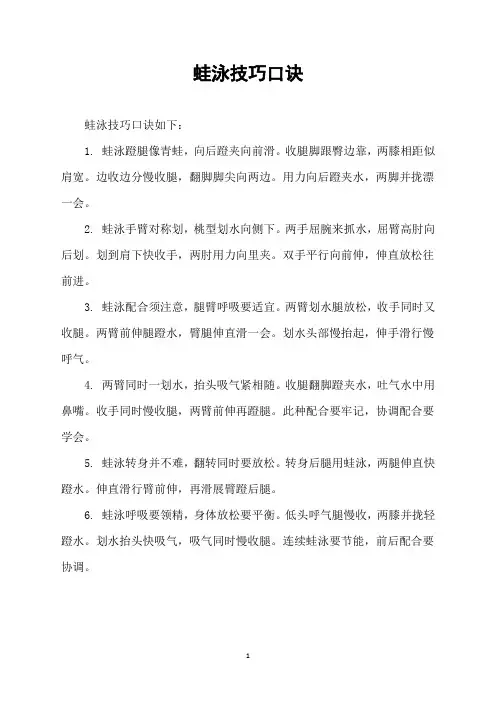 蛙泳技巧口诀

蛙泳技巧口诀如下：

1. 蛙泳蹬腿像青蛙，向后蹬夹向前滑。收腿脚跟臀边靠，两膝相距似肩宽。边收边分慢收腿，翻脚脚尖向两边。用力向后蹬夹水，两脚并拢漂一会。

2. 蛙泳手臂对称划，桃型划水向侧下。两手屈腕来抓水，屈臂高肘向后划。划到肩下快收手，两肘用力向里夹。双手平行向前伸，伸直放松往前进。

3. 蛙泳配合须注意，腿臂呼吸要适宜。两臂划水腿放松，收手同时又收腿。两臂前伸腿蹬水，臂腿伸直滑一会。划水头部慢抬起，伸手滑行慢呼气。

4. 两臂同时一划水，抬头吸气紧相随。收腿翻脚蹬夹水，吐气水中用鼻嘴。收手同时慢收腿，两臂前伸再蹬腿。此种配合要牢记，协调配合要学会。

5. 蛙泳转身并不难，翻转同时要放松。转身后腿用蛙泳，两腿伸直快蹬水。伸直滑行臂前伸，再滑展臂蹬后腿。

6. 蛙泳呼吸要领精，身体放松要平衡。低头呼气腿慢收，两膝并拢轻蹬水。划水抬头快吸气，吸气同时慢收腿。连续蛙泳要节能，前后配合要协调。

1